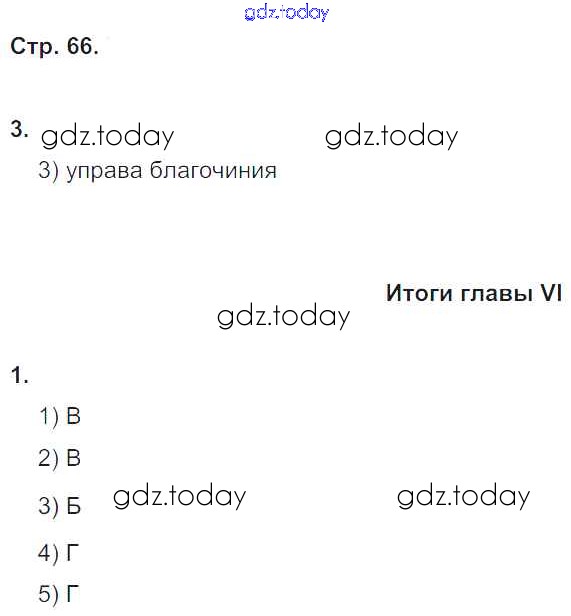 gdz.today

Стр. 66.

3. gdz.today gdz.today

3) управа благочиния

Итоги главы VI

gdz.today

1.

1) В

2) В

3) Б gdz.today gdz.today

4) Г

5) Г